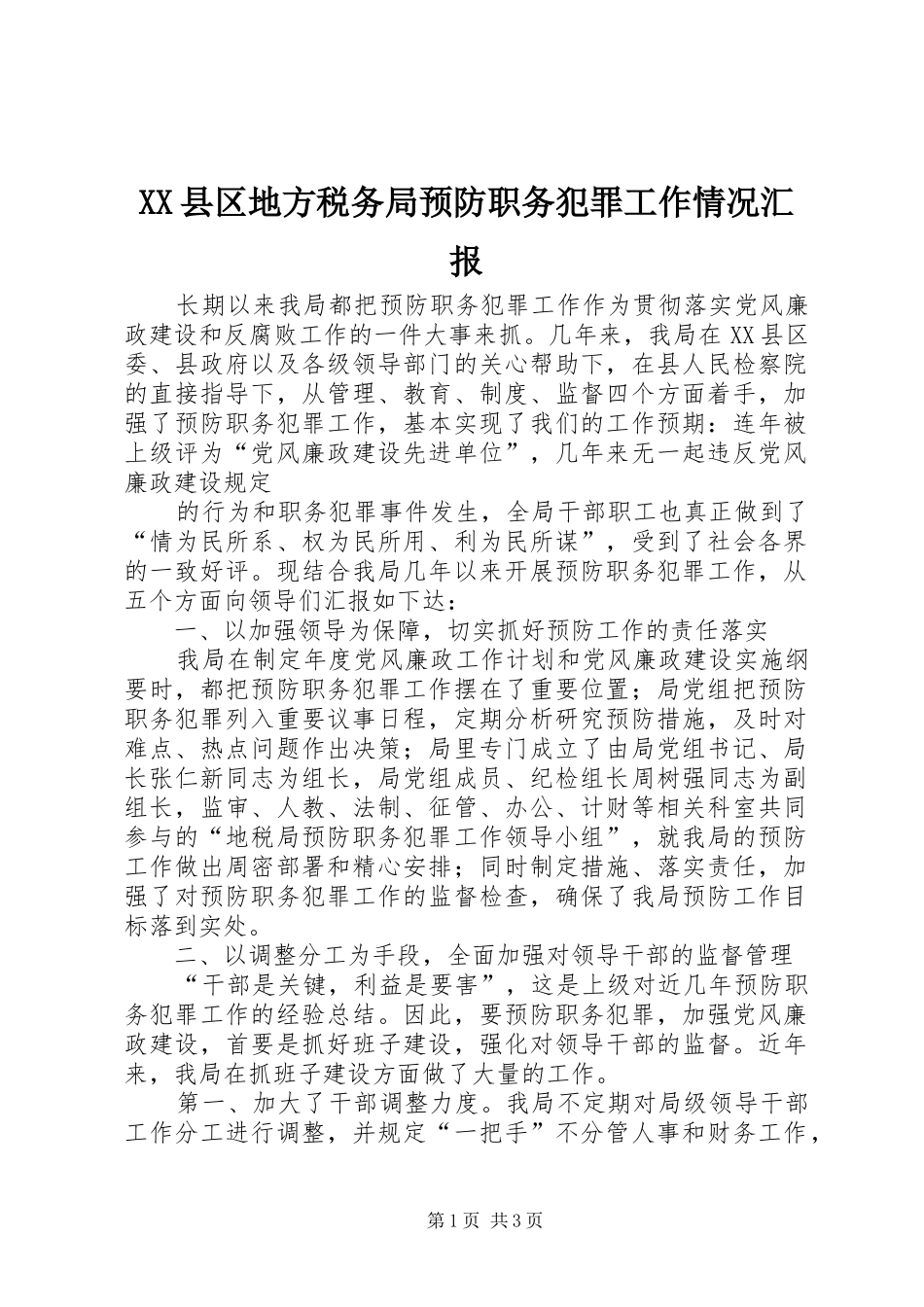 XX县区地方税务局预防职务犯罪工作情况汇报

长期以来我局都把预防职务犯罪工作作为贯彻落实党风廉政建设和反腐败工作的一件大事来抓。几年来，我局在XX县区委、县政府以及各级领导部门的关心帮助下，在县人民检察院的直接指导下，从管理、教育、制度、监督四个方面着手，加强了预防职务犯罪工作，基本实现了我们的工作预期：连年被上级评为“党风廉政建设先进单位”，几年来无一起违反党风廉政建设规定

的行为和职务犯罪事件发生，全局干部职工也真正做到了“情为民所系、权为民所用、利为民所谋”，受到了社会各界的一致好评。现结合我局几年以来开展预防职务犯罪工作，从五个方面向领导们汇报如下达：

一、以加强领导为保障，切实抓好预防工作的责任落实

我局在制定年度党风廉政工作计划和党风廉政建设实施纲要时，都把预防职务犯罪工作摆在了重要位置；局党组把预防职务犯罪列入重要议事日程，定期分析研究预防措施，及时对难点、热点问题作出决策；局里专门成立了由局党组书记、局长张仁新同志为组长，局党组成员、纪检组长周树强同志为副组长，监审、人教、法制、征管、办公、计财等相关科室共同参与的“地税局预防职务犯罪工作领导小组”，就我局的预防工作做出周密部署和精心安排；同时制定措施、落实责任，加强了对预防职务犯罪工作的监督检查，确保了我局预防工作目标落到实处。

二、以调整分工为手段，全面加强对领导干部的监督管理

“干部是关键，利益是要害”，这是上级对近几年预防职务犯罪工作的经验总结。因此，要预防职务犯罪，加强党风廉政建设，首要是抓好班子建设，强化对领导干部的监督。近年来，我局在抓班子建设方面做了大量的工作。

第一、加大了干部调整力度。我局不定期对局级领导干部工作分工进行调整，并规定“一把手”不分管人事和财务工作，

第1页 共3页